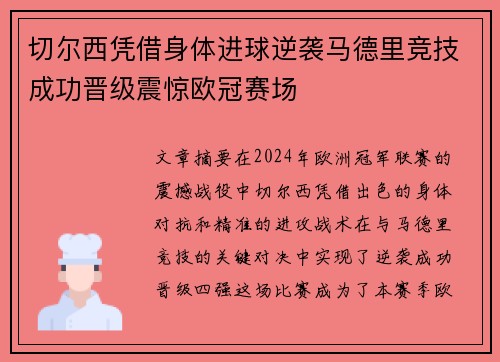 切尔西凭借身体进球逆袭马德里竞技成功晋级震惊欧冠赛场

文章摘要在2024年欧洲冠军联赛的震撼战役中切尔西凭借出色的身体对抗和精准的进攻战术在与马德里竞技的关键对决中实现了逆袭成功晋级四强这场比赛成为了本赛季欧